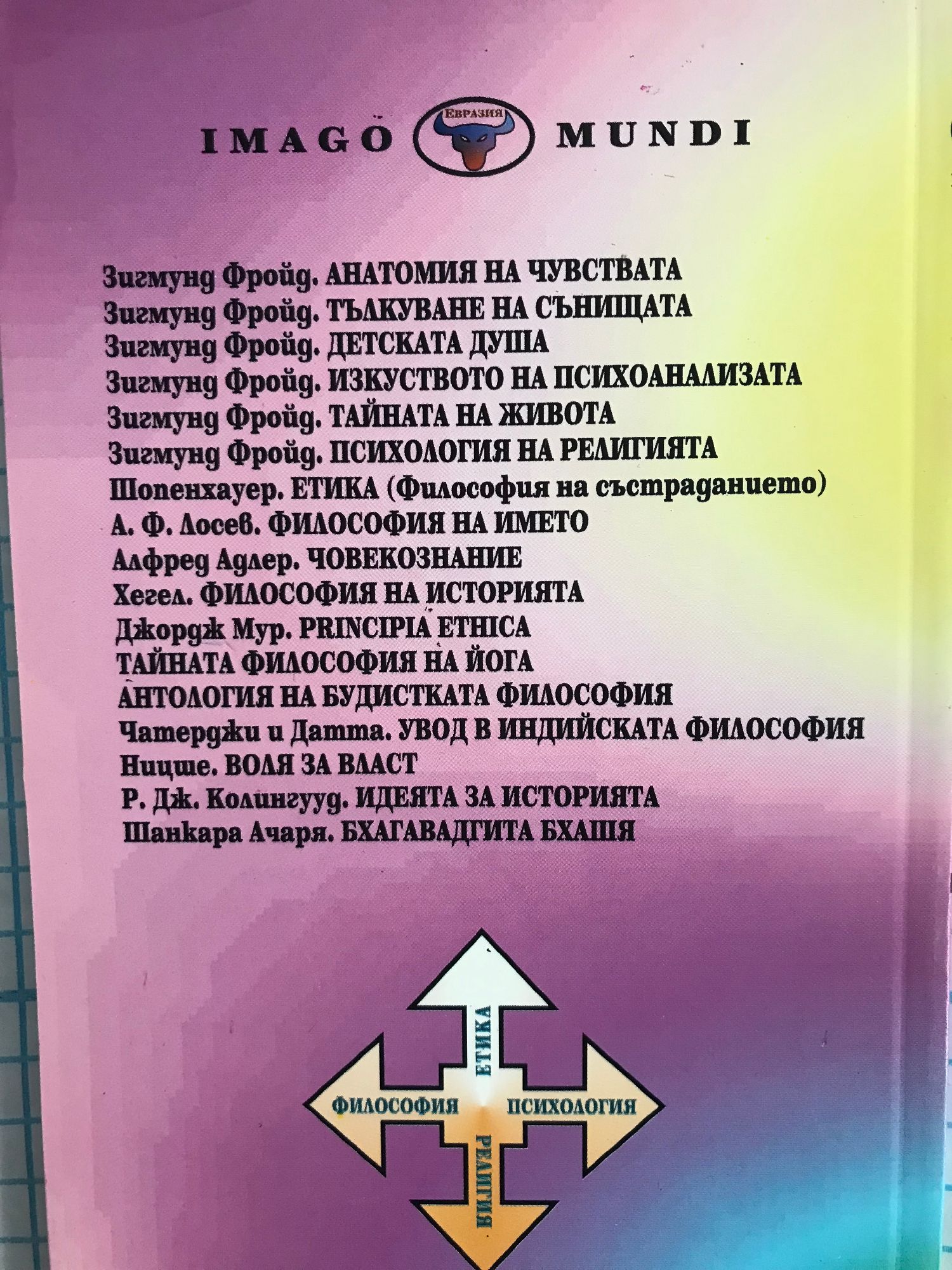 IMAGO ЕВРАЗИЯ MUNDI

Зигмунд Фройд. АНАТОМИЯ НА ЧУВСТВАТА
Зигмунд Фройд. ТЪЛКУВАНЕ НА СЪНИЩАТА
Зигмунд Фройд. ДЕТСКАТА ДУША
Зигмунд Фройд. ИЗКУСТВОТО НА ПСИХОАНАЛИЗАТА
Зигмунд Фройд. ТАЙНАТА НА ЖИВОТА
Зигмунд Фройд. ПСИХОЛОГИЯ НА РЕЛИГИЯТА
Шопенхауер. ЕТИКА (Философия на състраданието)
А. Ф. Лосев. ФИЛОСОФИЯ НА ИМЕТО
Алфред Адлер. ЧОВЕКОЗНАНИЕ
Хегел. ФИЛОСОФИЯ НА ИСТОРИЯТА
Джордж Мур. PRINCIPIA ETHICA
ТАЙНАТА ФИЛОСОФИЯ НА ЙОГА
АНТОЛОГИЯ НА БУДИСТКАТА ФИЛОСОФИЯ
Чатерджи и Датта. УВОД В ИНДИЙСКАТА ФИЛОСОФИЯ
Ницше. ВОЛЯ ЗА ВЛАСТ
Р. Дж. Колингууд. ИДЕЯТА ЗА ИСТОРИЯТА
Шанкара Ачаря. БХАГАВАДГИТА БХАШЯ

ЕТИКА
ФИЛОСОФИЯ
ПСИХОЛОГИЯ
РЕЛИГИЯ